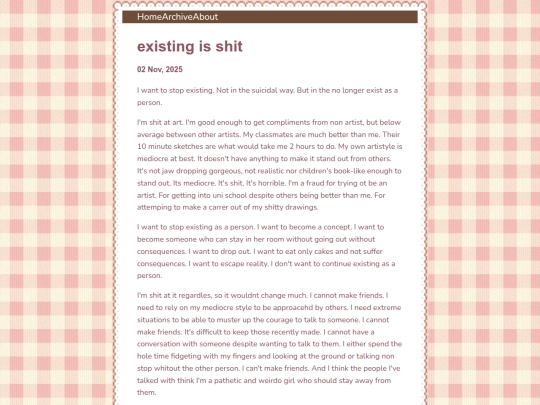 HomeArchiveAbout

existing is shit

02 Nov, 2025

I want to stop existing. Not in the suicidal way. But in the no longer exist as a person.

I'm shit at art. I'm good enough to get compliments from non artist, but below average between other artists. My classmates are much better than me. Their 10 minute sketches are what would take me 2 hours to do. My own artistyle is mediocre at best. It doesn't have anything to make it stand out from others. It's not jaw dropping gorgeous, not realistic nor children's book-like enough to stand out. Its mediocre. It's shit. It's horrible. I'm a fraud for trying ot be an artist. For getting into uni school despite others being better than me. For attemping to make a carrer out of my shitty drawings.

I want to stop existing as a person. I want to become a concept. I want to become someone who can stay in her room without going out without consequences. I want to drop out. I want to eat only cakes and not suffer consequences. I want to escape reality. I don't want to continue existing as a person.

I'm shit at it regardles, so it wouldnt change much. I cannot make friends. I need to rely on my mediocre style to be approacehd by others. I need extreme situations to be able to muster up the courage to talk to someone. I cannot make friends. It's difficult to keep those recently made. I cannot have a conversation with someone despite wanting to talk to them. I either spend the hole time fidgeting with my fingers and looking at the ground or talking non stop whitout the other person. I can't make friends. And I think the people I've talked with think I'm a pathetic and weirdo girl who should stay away from them.